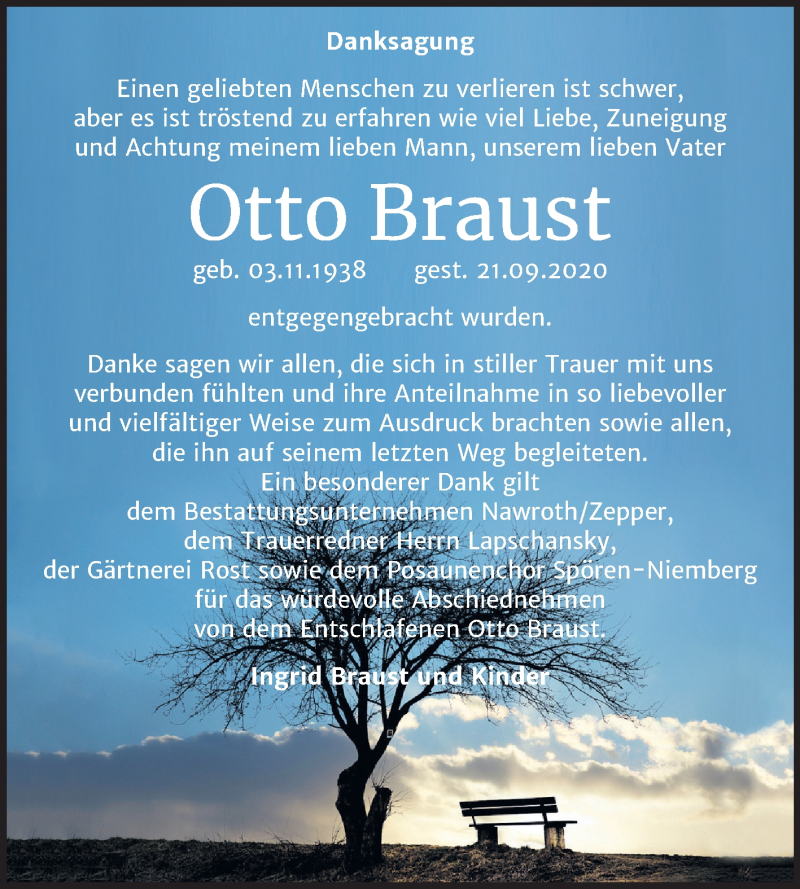 Danksagung

Einen geliebten Menschen zu verlieren ist schwer, aber es ist tröstend zu erfahren wie viel Liebe, Zuneigung und Achtung meinem lieben Mann, unserem lieben Vater

Otto Braust

geb. 03.11.1938 gest. 21.09.2020

entgegengebracht wurden.

Danke sagen wir allen, die sich in stiller Trauer mit uns verbunden fühlten und ihre Anteilnahme in so liebevoller und vielfältiger Weise zum Ausdruck brachten sowie allen, die ihn auf seinem letzten Weg begleiteten.
Ein besonderer Dank gilt
dem Bestattungsunternehmen Nawroth/Zepper,
dem Trauerredner Herrn Lapschansky,
der Gärtnerei Rost sowie dem Posaunenchor Spören-Niemberg
für das würdevolle Abschiednehmen
von dem Entschlafenen Otto Braust.

Ingrid Braust und Kinder